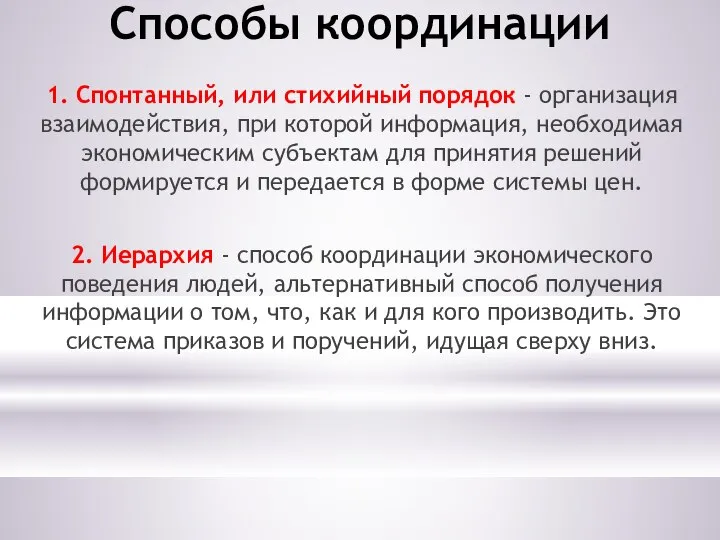 Способы координации

1. Спонтанный, или стихийный порядок - организация взаимодействия, при которой информация, необходимая экономическим субъектам для принятия решений формируется и передается в форме системы цен.

2. Иерархия - способ координации экономического поведения людей, альтернативный способ получения информации о том, что, как и для кого производить. Это система приказов и поручений, идущая сверху вниз.